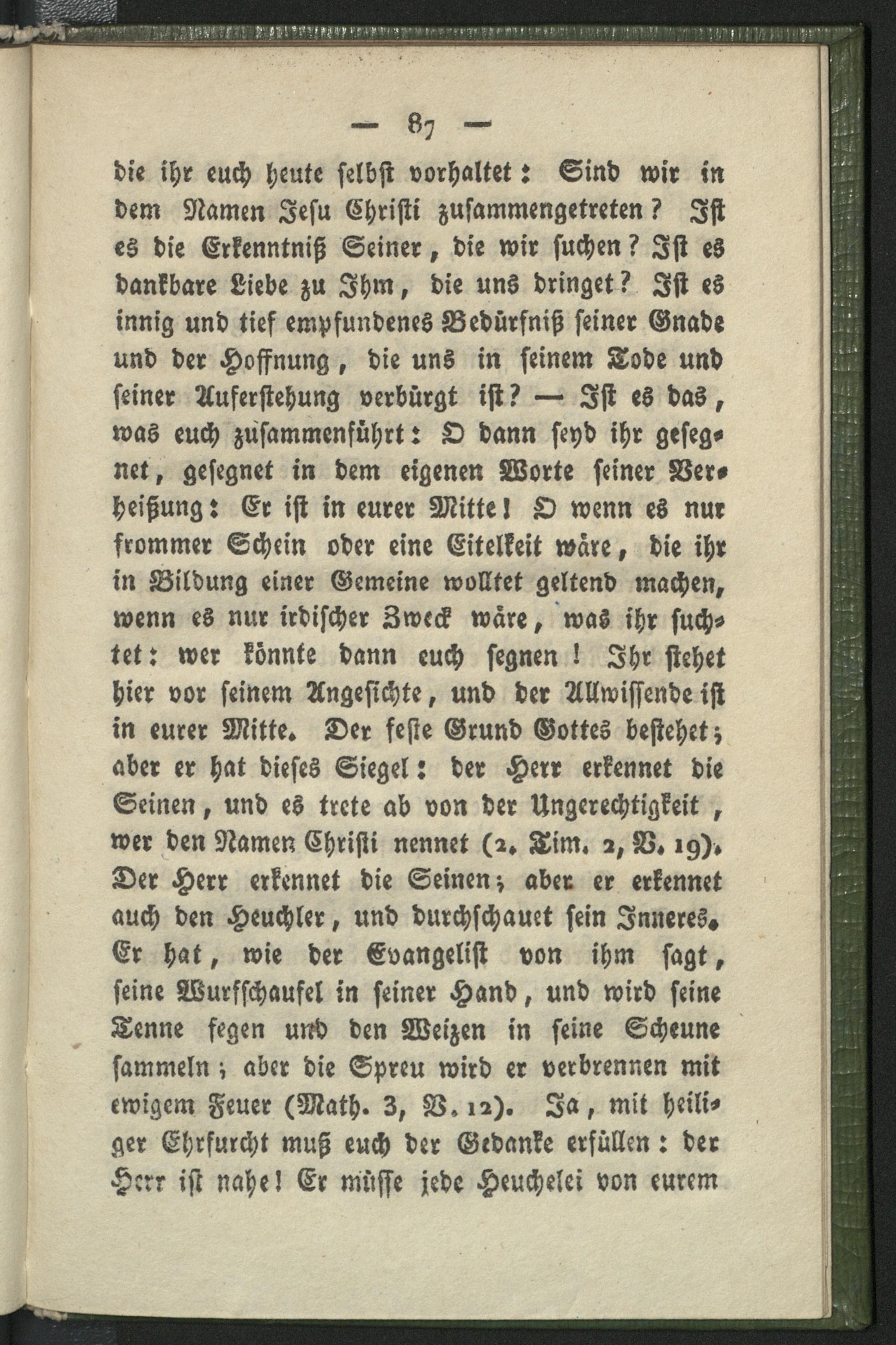 — 87 —

die ihr euch heute selbst vorhaltet: Sind wir in dem Namen Jesu Christi zusammengetreten? Ist es die Erkenntniß Seiner, die wir suchen? Ist es dankbare Liebe zu Ihm, die uns dringet? Ist es innig und tief empfundenes Bedürfniß seiner Gnade und der Hoffnung, die uns in seinem Tode und seiner Auferstehung verbürgt ist? — Ist es das, was euch zusammenführt: O dann seyd ihr gesegnet, gesegnet in dem eigenen Worte seiner Verheißung: Er ist in eurer Mitte! O wenn es nur frommer Schein oder eine Eitelkeit wäre, die ihr in Bildung einer Gemeine wolltet geltend machen, wenn es nur irdischer Zweck wäre, was ihr suchtet: wer könnte dann euch segnen! Ihr stehet hier vor seinem Angesichte, und der Allwissende ist in eurer Mitte. Der feste Grund Gottes bestehet; aber er hat dieses Siegel: der Herr erkennet die Seinen, und es trete ab von der Ungerechtigkeit, wer den Namen Christi nennet (2. Tim. 2, V. 19). Der Herr erkennet die Seinen; aber er erkennet auch den Heuchler, und durchschauet sein Inneres. Er hat, wie der Evangelist von ihm sagt, seine Wurfschaufel in seiner Hand, und wird seine Tenne fegen und den Weizen in seine Scheune sammeln; aber die Spreu wird er verbrennen mit ewigem Feuer (Math. 3, V. 12). Ja, mit heiliger Ehrfurcht muß euch der Gedanke erfüllen: der Herr ist nahe! Er müsse jede Heuchelei von eurem